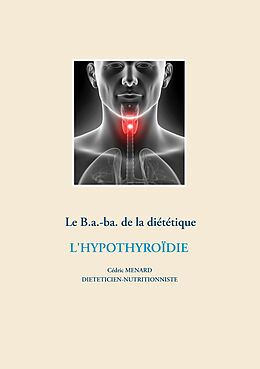 Le B.a.-ba. de la diététique

L'HYPOTHYROÏDIE

Cédric MENARD
DIETETICIEN-NUTRITIONNISTE